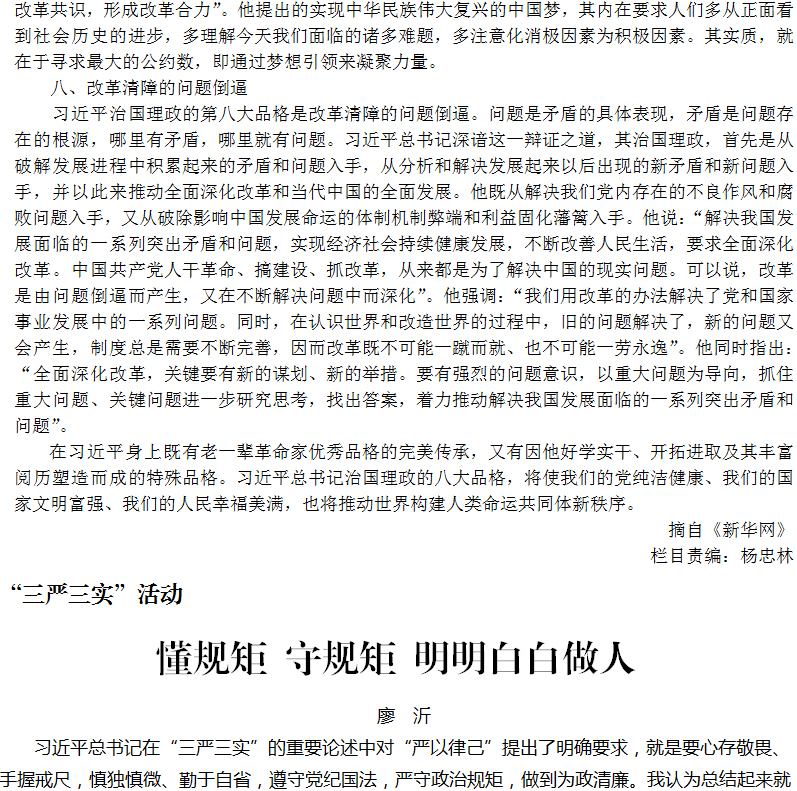 改革共识，形成改革合力”。他提出的实现中华民族伟大复兴的中国梦，其内在要求人们多从正面看到社会历史的进步，多理解今天我们面临的诸多难题，多注意化消极因素为积极因素。其实质，就在于寻求最大的公约数，即通过梦想引领来凝聚力量。

八、改革清障的问题倒逼

习近平治国理政的第八大品格是改革清障的问题倒逼。问题是矛盾的具体表现，矛盾是问题存在的根源，哪里有矛盾，哪里就有问题。习近平总书记深谙这一辩证之道，其治国理政，首先是从破解发展进程中积累起来的矛盾和问题入手，从分析和解决发展起来以后出现的新矛盾和新问题入手，并以此来推动全面深化改革和当代中国的全面发展。他既从解决我们党内存在的不良作风和腐败问题入手，又从破除影响中国发展命运的体制机制弊端和利益固化藩篱入手。他说：“解决我国发展面临的一系列突出矛盾和问题，实现经济社会持续健康发展，不断改善人民生活，要求全面深化改革。中国共产党人干革命、搞建设、抓改革，从来都是为了解决中国的现实问题。可以说，改革是由问题倒逼而产生，又在不断解决问题中而深化”。他强调：“我们用改革的办法解决了党和国家事业发展中的一系列问题。同时，在认识世界和改造世界的过程中，旧的问题解决了，新的问题又会产生，制度总是需要不断完善，因而改革既不可能一蹴而就、也不可能一劳永逸”。他同时指出：“全面深化改革，关键要有新的谋划、新的举措。要有强烈的问题意识，以重大问题为导向，抓住重大问题、关键问题进一步研究思考，找出答案，着力推动解决我国发展面临的一系列突出矛盾和问题”。

在习近平身上既有老一辈革命家优秀品格的完美传承，又有因他好学实干、开拓进取及其丰富阅历塑造而成的特殊品格。习近平总书记治国理政的八大品格，将使我们的党纯洁健康、我们的国家文明富强、我们的人民幸福美满，也将推动世界构建人类命运共同体新秩序。

摘自《新华网》
栏目责编：杨忠林

“三严三实”活动

懂规矩 守规矩 明明白白做人

廖 沂

习近平总书记在“三严三实”的重要论述中对“严以律己”提出了明确要求，就是要心存敬畏、手握戒尺，慎独慎微、勤于自省，遵守党纪国法，严守政治规矩，做到为政清廉。我认为总结起来就